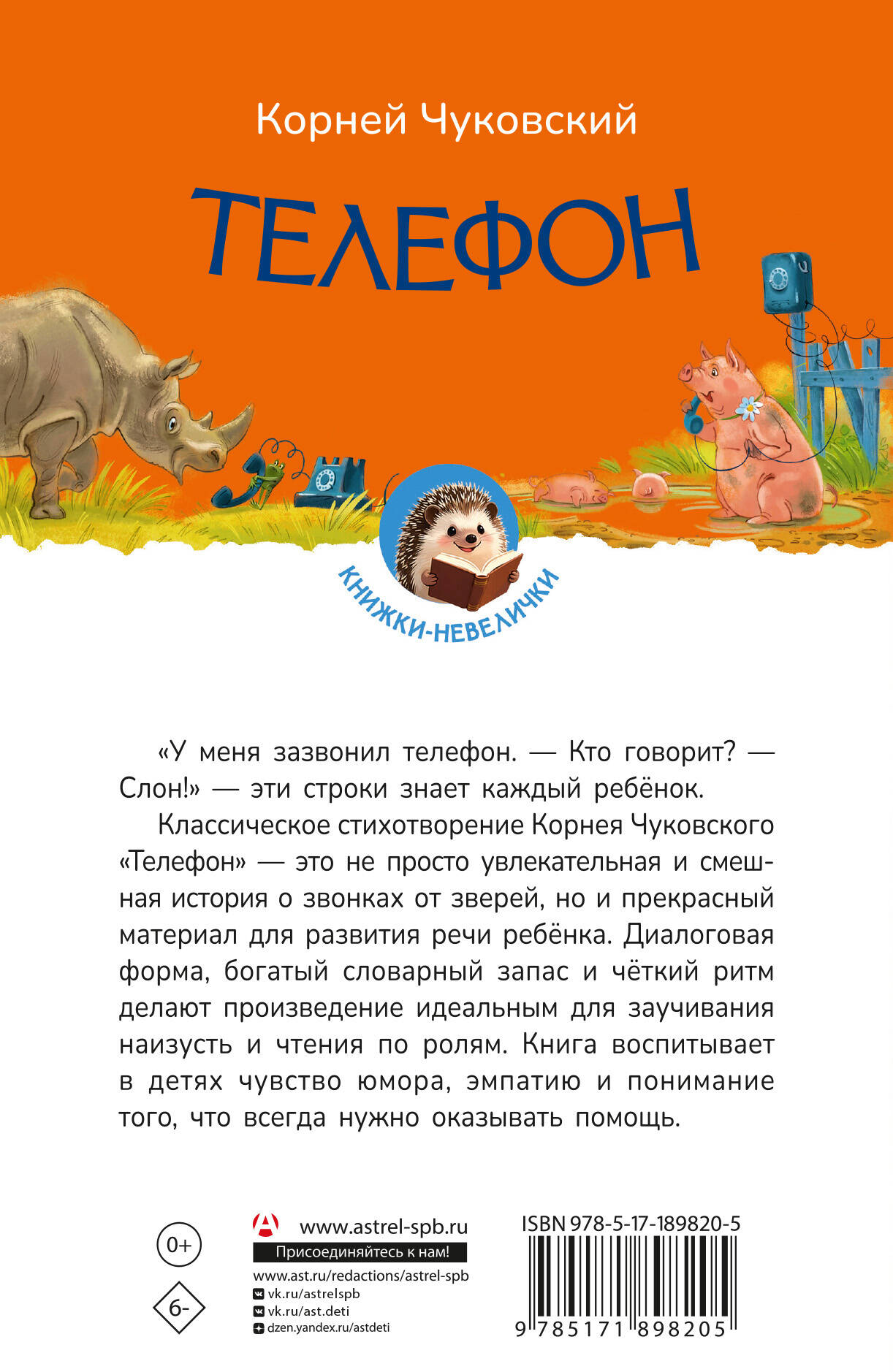 Корней Чуковский

ТЕЛЕФОН

КНИЖКИ-НЕВЕЛИЧКИ

«У меня зазвонил телефон. — Кто говорит? — Слон!» — эти строки знает каждый ребёнок.

Классическое стихотворение Корнея Чуковского «Телефон» — это не просто увлекательная и смешная история о звонках от зверей, но и прекрасный материал для развития речи ребёнка. Диалоговая форма, богатый словарный запас и чёткий ритм делают произведение идеальным для заучивания наизусть и чтения по ролям. Книга воспитывает в детях чувство юмора, эмпатию и понимание того, что всегда нужно оказывать помощь.

0+

6-

www.astrel-spb.ru
Присоединяйтесь к нам!
www.ast.ru/redactions/astrel-spb
vk.ru/astrelspb
vk.ru/ast.deti
dzen.yandex.ru/astdeti

ISBN 978-5-17-189820-5
9 785171 898205